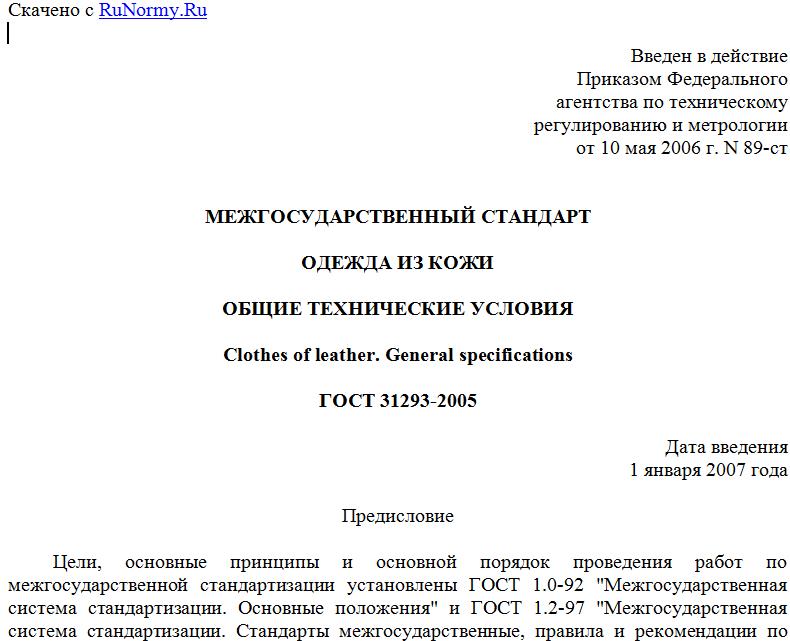 Скачено с RuNormy.Ru

Введен в действие
Приказом Федерального
агентства по техническому
регулированию и метрологии
от 10 мая 2006 г. N 89-ст

МЕЖГОСУДАРСТВЕННЫЙ СТАНДАРТ

ОДЕЖДА ИЗ КОЖИ

ОБЩИЕ ТЕХНИЧЕСКИЕ УСЛОВИЯ

Clothes of leather. General specifications

ГОСТ 31293-2005

Дата введения
1 января 2007 года

Предисловие

Цели, основные принципы и основной порядок проведения работ по межгосударственной стандартизации установлены ГОСТ 1.0-92 "Межгосударственная система стандартизации. Основные положения" и ГОСТ 1.2-97 "Межгосударственная система стандартизации. Стандарты межгосударственные, правила и рекомендации по